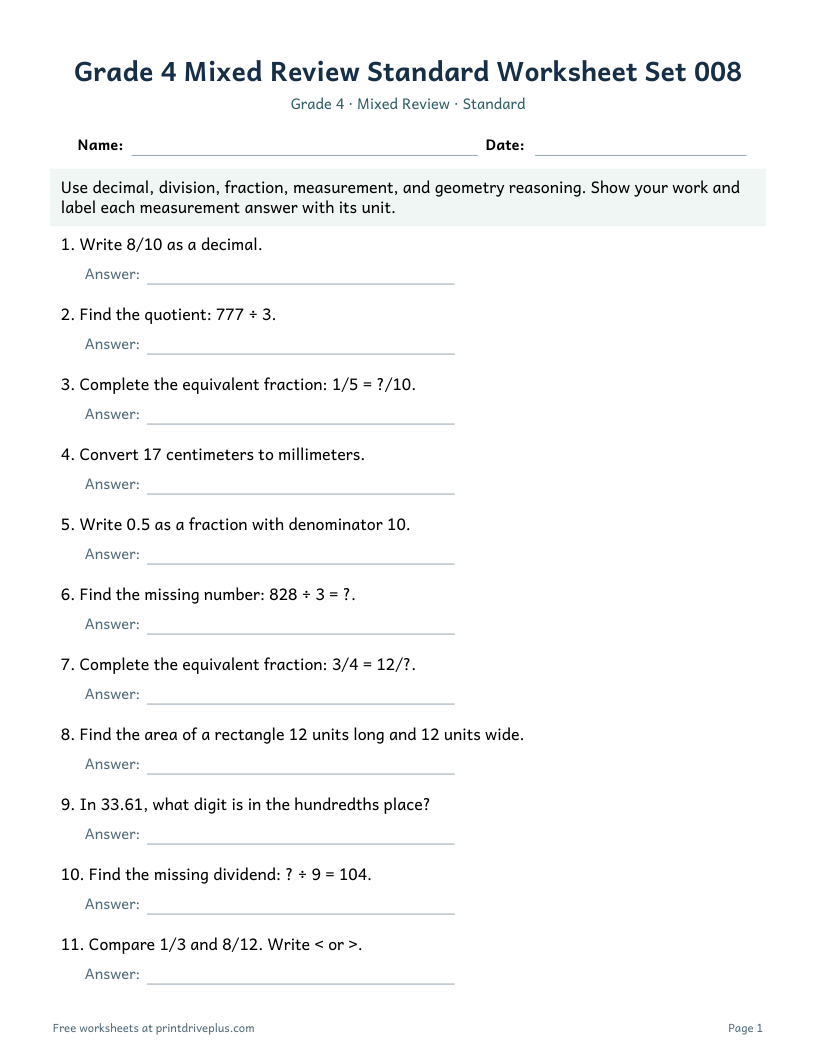 Grade 4 Mixed Review Standard Worksheet Set 008

Grade 4 · Mixed Review · Standard

Name: ____ Date: ____

Use decimal, division, fraction, measurement, and geometry reasoning. Show your work and label each measurement answer with its unit.

1. Write 8/10 as a decimal.

Answer: ____

2. Find the quotient: 777 ÷ 3.

Answer: ____

3. Complete the equivalent fraction: 1/5 = ?/10.

Answer: ____

4. Convert 17 centimeters to millimeters.

Answer: ____

5. Write 0.5 as a fraction with denominator 10.

Answer: ____

6. Find the missing number: 828 ÷ 3 = ?.

Answer: ____

7. Complete the equivalent fraction: 3/4 = 12/?.

Answer: ____

8. Find the area of a rectangle 12 units long and 12 units wide.

Answer: ____

9. In 33.61, what digit is in the hundredths place?

Answer: ____

10. Find the missing dividend: ? ÷ 9 = 104.

Answer: ____

11. Compare 1/3 and 8/12. Write < or >.

Answer: ____

Free worksheets at printdriveplus.com

Page 1